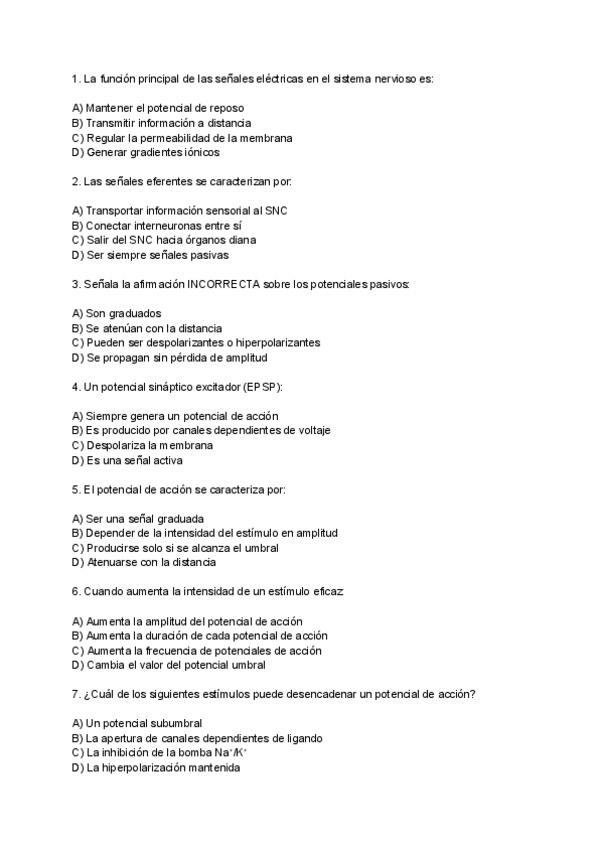 1. La función principal de las señales eléctricas en el sistema nervioso es:

A) Mantener el potencial de reposo
B) Transmitir información a distancia
C) Regular la permeabilidad de la membrana
D) Generar gradientes iónicos

2. Las señales eferentes se caracterizan por:

A) Transportar información sensorial al SNC
B) Conectar interneuronas entre sí
C) Salir del SNC hacia órganos diana
D) Ser siempre señales pasivas

3. Señala la afirmación INCORRECTA sobre los potenciales pasivos:

A) Son graduados
B) Se atenúan con la distancia
C) Pueden ser despolarizantes o hiperpolarizantes
D) Se propagan sin pérdida de amplitud

4. Un potencial sináptico excitador (EPSP):

A) Siempre genera un potencial de acción
B) Es producido por canales dependientes de voltaje
C) Despolariza la membrana
D) Es una señal activa

5. El potencial de acción se caracteriza por:

A) Ser una señal graduada
B) Depender de la intensidad del estímulo en amplitud
C) Producirse solo si se alcanza el umbral
D) Atenuarse con la distancia

6. Cuando aumenta la intensidad de un estímulo eficaz:

A) Aumenta la amplitud del potencial de acción
B) Aumenta la duración de cada potencial de acción
C) Aumenta la frecuencia de potenciales de acción
D) Cambia el valor del potencial umbral

7. ¿Cuál de los siguientes estímulos puede desencadenar un potencial de acción?

A) Un potencial subumbral
B) La apertura de canales dependientes de ligando
C) La inhibición de la bomba $Na^+/K^+$
D) La hiperpolarización mantenida